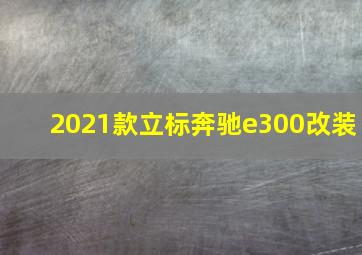 2021款立标奔驰e300改装